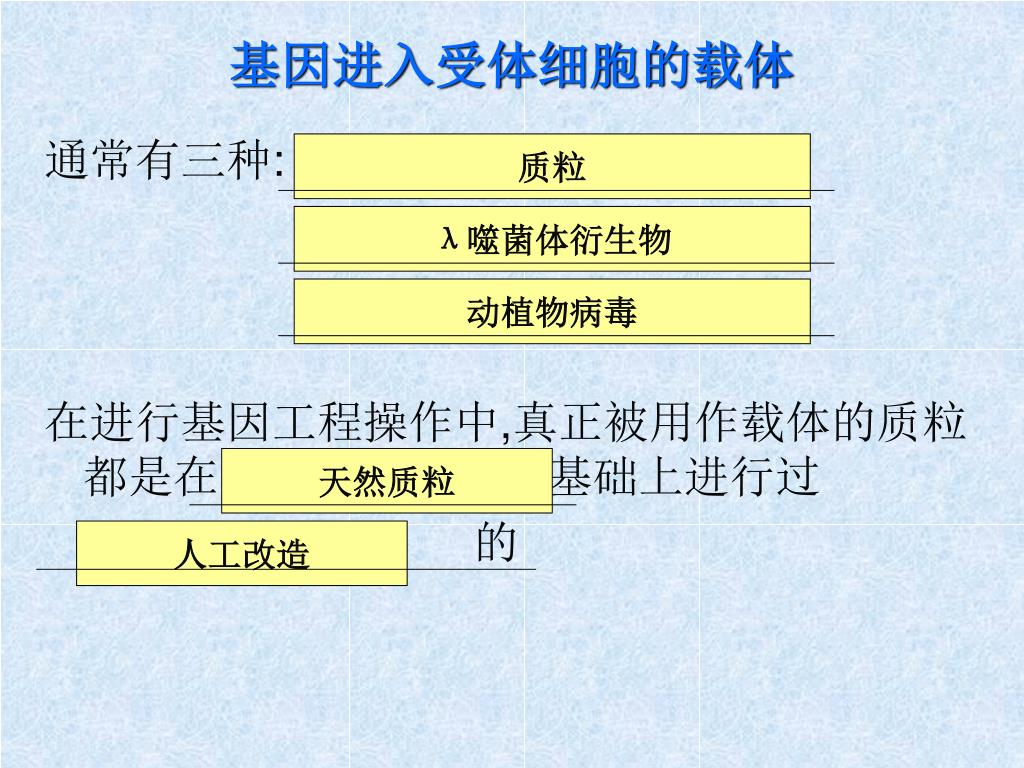 基因进入受体细胞的载体

通常有三种: 质粒

λ噬菌体衍生物

动植物病毒

在进行基因工程操作中,真正被用作载体的质粒都是在 天然质粒 基础上进行过

人工改造 的